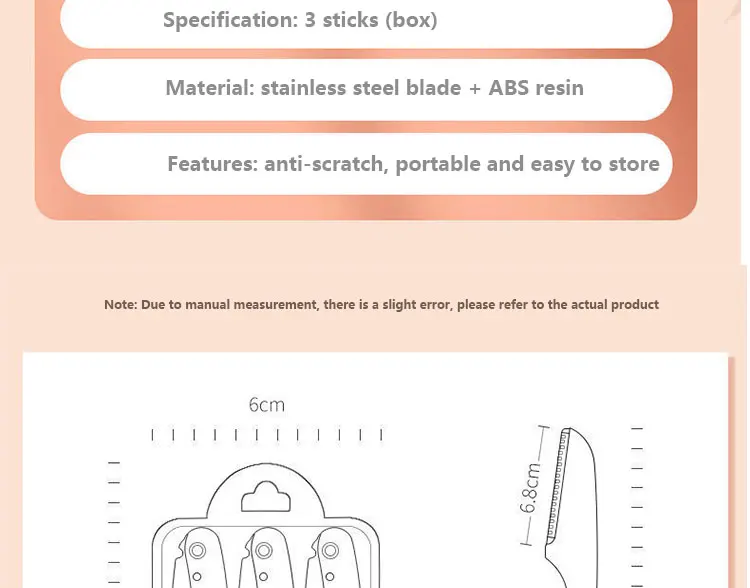 Specification: 3 sticks (box)

Material: stainless steel blade + ABS resin

Features: anti-scratch, portable and easy to store

Note: Due to manual measurement, there is a slight error, please refer to the actual product

6cm

6.8cm